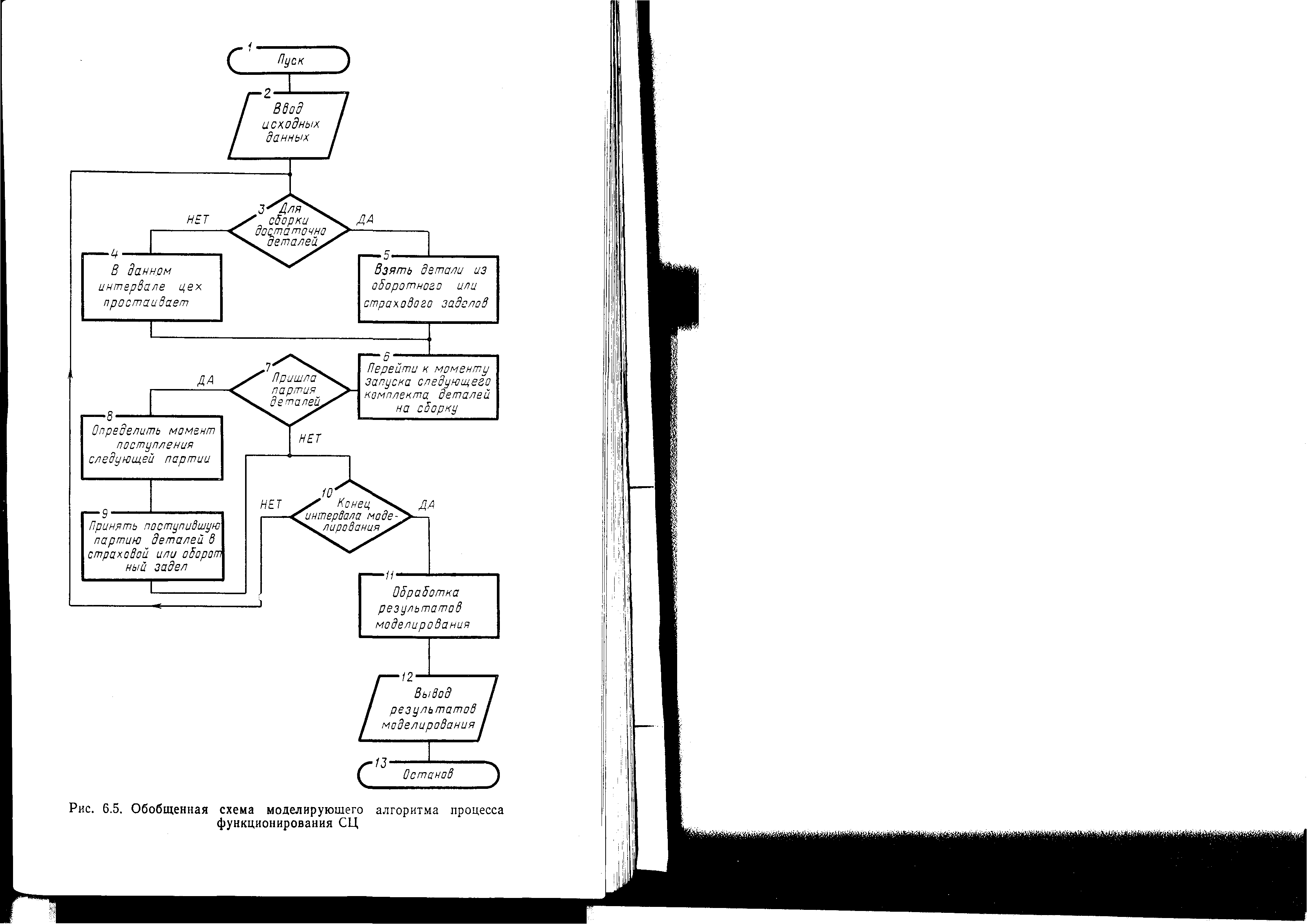 1
Пуск

2
Ввод исходных данных

3
Для сборки достаточно деталей

НЕТ

ДА

4
В данном интервале цех простаивает

5
Взять детали из оборотного или страхового заделов

6
Перейти к моменту запуска следующего комплекта деталей на сборку

7
Пришла партия деталей

ДА

НЕТ

8
Определить момент поступления следующей партии

9
Принять поступившую партию деталей в страховой или оборотный задел

10
Конец интервала моделирования

НЕТ

ДА

11
Обработка результатов моделирования

12
Вывод результатов моделирования

13
Останов

Рис. 6.5. Обобщенная схема моделирующего алгоритма процесса функционирования СЦ